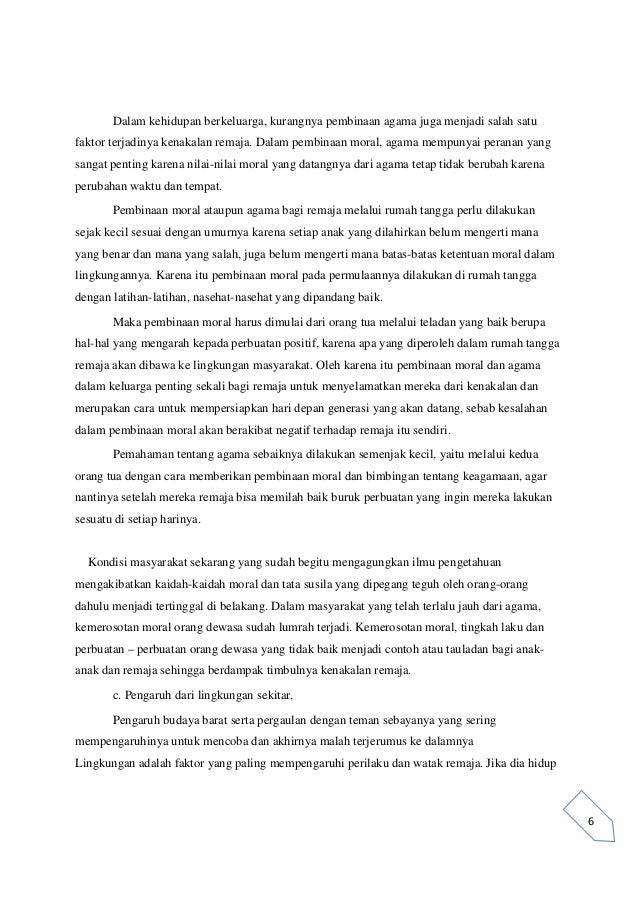 Dalam kehidupan berkeluarga, kurangnya pembinaan agama juga menjadi salah satu faktor terjadinya kenakalan remaja. Dalam pembinaan moral, agama mempunyai peranan yang sangat penting karena nilai-nilai moral yang datangnya dari agama tetap tidak berubah karena perubahan waktu dan tempat.

Pembinaan moral ataupun agama bagi remaja melalui rumah tangga perlu dilakukan sejak kecil sesuai dengan umurnya karena setiap anak yang dilahirkan belum mengerti mana yang benar dan mana yang salah, juga belum mengerti mana batas-batas ketentuan moral dalam lingkungannya. Karena itu pembinaan moral pada permulaannya dilakukan di rumah tangga dengan latihan-latihan, nasehat-nasehat yang dipandang baik.

Maka pembinaan moral harus dimulai dari orang tua melalui teladan yang baik berupa hal-hal yang mengarah kepada perbuatan positif, karena apa yang diperoleh dalam rumah tangga remaja akan dibawa ke lingkungan masyarakat. Oleh karena itu pembinaan moral dan agama dalam keluarga penting sekali bagi remaja untuk menyelamatkan mereka dari kenakalan dan merupakan cara untuk mempersiapkan hari depan generasi yang akan datang, sebab kesalahan dalam pembinaan moral akan berakibat negatif terhadap remaja itu sendiri.

Pemahaman tentang agama sebaiknya dilakukan semenjak kecil, yaitu melalui kedua orang tua dengan cara memberikan pembinaan moral dan bimbingan tentang keagamaan, agar nantinya setelah mereka remaja bisa memilah baik buruk perbuatan yang ingin mereka lakukan sesuatu di setiap harinya.

Kondisi masyarakat sekarang yang sudah begitu mengagungkan ilmu pengetahuan mengakibatkan kaidah-kaidah moral dan tata susila yang dipegang teguh oleh orang-orang dahulu menjadi tertinggal di belakang. Dalam masyarakat yang telah terlalu jauh dari agama, kemerosotan moral orang dewasa sudah lumrah terjadi. Kemerosotan moral, tingkah laku dan perbuatan – perbuatan orang dewasa yang tidak baik menjadi contoh atau tauladan bagi anak-anak dan remaja sehingga berdampak timbulnya kenakalan remaja.

c. Pengaruh dari lingkungan sekitar,

Pengaruh budaya barat serta pergaulan dengan teman sebayanya yang sering mempengaruhinya untuk mencoba dan akhirnya malah terjerumus ke dalamnya
Lingkungan adalah faktor yang paling mempengaruhi perilaku dan watak remaja. Jika dia hidup

6